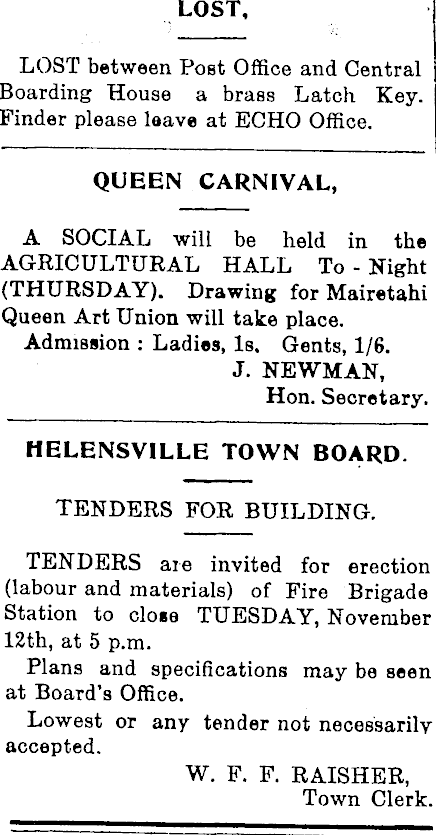 LOST,

LOST between Post Office and Central Boarding House a brass Latch Key. Finder please leave at ECHO Office.

QUEEN CARNIVAL,

A SOCIAL will be held in the AGRICULTURAL HALL To-Night (THURSDAY). Drawing for Mairetahi Queen Art Union will take place.

Admission : Ladies, 1s. Gents, 1/6.

J. NEWMAN,
Hon. Secretary.

HELENSVILLE TOWN BOARD.

TENDERS FOR BUILDING.

TENDERS are invited for erection (labour and materials) of Fire Brigade Station to close TUESDAY, November 12th, at 5 p.m.

Plans and specifications may be seen at Board's Office.

Lowest or any tender not necessarily accepted.

W. F. F. RAISHER,
Town Clerk.